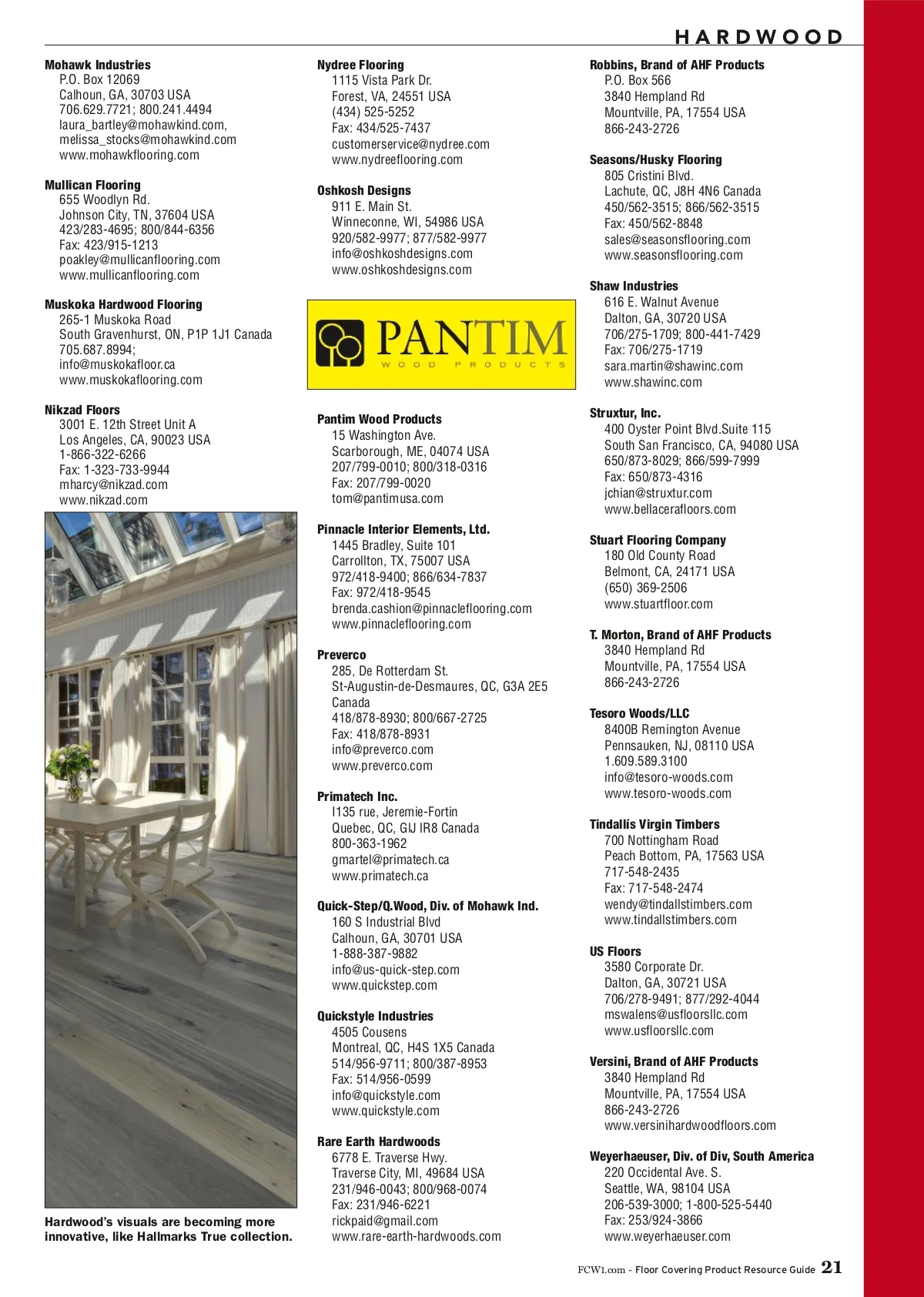 HARDWOOD

Mohawk Industries
P.O. Box 12069
Calhoun, GA, 30703 USA
706.629.7721; 800.241.4494
laura_bartley@mohawkind.com,
melissa_stocks@mohawkind.com
www.mohawkflooring.com

Mullican Flooring
655 Woodlyn Rd.
Johnson City, TN, 37604 USA
423/283-4695; 800/844-6356
Fax: 423/915-1213
poakley@mullicanflooring.com
www.mullicanflooring.com

Muskoka Hardwood Flooring
265-1 Muskoka Road
South Gravenhurst, ON, P1P 1J1 Canada
705.687.8994;
info@muskokafloor.ca
www.muskokaflooring.com

Nikzad Floors
3001 E. 12th Street Unit A
Los Angeles, CA, 90023 USA
1-866-322-6266
Fax: 1-323-733-9944
mharcy@nikzad.com
www.nikzad.com

Hardwood's visuals are becoming more innovative, like Hallmarks True collection.

Nydree Flooring
1115 Vista Park Dr.
Forest, VA, 24551 USA
(434) 525-5252
Fax: 434/525-7437
customerservice@nydree.com
www.nydreeflooring.com

Oshkosh Designs
911 E. Main St.
Winneconne, WI, 54986 USA
920/582-9977; 877/582-9977
info@oshkoshdesigns.com
www.oshkoshdesigns.com

PANTIM
WOOD PRODUCTS

Pantim Wood Products
15 Washington Ave.
Scarborough, ME, 04074 USA
207/799-0010; 800/318-0316
Fax: 207/799-0020
tom@pantimusa.com

Pinnacle Interior Elements, Ltd.
1445 Bradley, Suite 101
Carrollton, TX, 75007 USA
972/418-9400; 866/634-7837
Fax: 972/418-9545
brenda.cashion@pinnacleflooring.com
www.pinnacleflooring.com

Preverco
285, De Rotterdam St.
St-Augustin-de-Desmaures, QC, G3A 2E5 Canada
418/878-8930; 800/667-2725
Fax: 418/878-8931
info@preverco.com
www.preverco.com

Primatech Inc.
I135 rue, Jeremie-Fortin
Quebec, QC, GIJ IR8 Canada
800-363-1962
gmartel@primatech.ca
www.primatech.ca

Quick-Step/Q.Wood, Div. of Mohawk Ind.
160 S Industrial Blvd
Calhoun, GA, 30701 USA
1-888-387-9882
info@us-quick-step.com
www.quickstep.com

Quickstyle Industries
4505 Cousens
Montreal, QC, H4S 1X5 Canada
514/956-9711; 800/387-8953
Fax: 514/956-0599
info@quickstyle.com
www.quickstyle.com

Rare Earth Hardwoods
6778 E. Traverse Hwy.
Traverse City, MI, 49684 USA
231/946-0043; 800/968-0074
Fax: 231/946-6221
rickpaid@gmail.com
www.rare-earth-hardwoods.com

Robbins, Brand of AHF Products
P.O. Box 566
3840 Hempland Rd
Mountville, PA, 17554 USA
866-243-2726

Seasons/Husky Flooring
805 Cristini Blvd.
Lachute, QC, J8H 4N6 Canada
450/562-3515; 866/562-3515
Fax: 450/562-8848
sales@seasonsflooring.com
www.seasonsflooring.com

Shaw Industries
616 E. Walnut Avenue
Dalton, GA, 30720 USA
706/275-1709; 800-441-7429
Fax: 706/275-1719
sara.martin@shawinc.com
www.shawinc.com

Struxtur, Inc.
400 Oyster Point Blvd.Suite 115
South San Francisco, CA, 94080 USA
650/873-8029; 866/599-7999
Fax: 650/873-4316
jchian@struxtur.com
www.bellacerafloors.com

Stuart Flooring Company
180 Old County Road
Belmont, CA, 24171 USA
(650) 369-2506
www.stuartfloor.com

T. Morton, Brand of AHF Products
3840 Hempland Rd
Mountville, PA, 17554 USA
866-243-2726

Tesoro Woods/LLC
8400B Remington Avenue
Pennsauken, NJ, 08110 USA
1.609.589.3100
info@tesoro-woods.com
www.tesoro-woods.com

Tindallís Virgin Timbers
700 Nottingham Road
Peach Bottom, PA, 17563 USA
717-548-2435
Fax: 717-548-2474
wendy@tindallstimbers.com
www.tindallstimbers.com

US Floors
3580 Corporate Dr.
Dalton, GA, 30721 USA
706/278-9491; 877/292-4044
mswalens@usfloorsllc.com
www.usfloorsllc.com

Versini, Brand of AHF Products
3840 Hempland Rd
Mountville, PA, 17554 USA
866-243-2726
www.versinihardwoodfloors.com

Weyerhaeuser, Div. of Div, South America
220 Occidental Ave. S.
Seattle, WA, 98104 USA
206-539-3000; 1-800-525-5440
Fax: 253/924-3866
www.weyerhaeuser.com

FCW1.com - Floor Covering Product Resource Guide 21